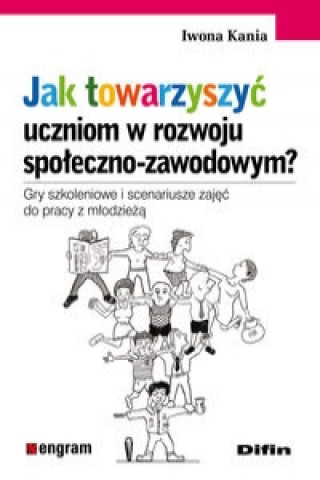 Iwona Kania

Jak towarzyszyć uczniom w rozwoju społeczno-zawodowym?

Gry szkoleniowe i scenariusze zajęć do pracy z młodzieżą

engram

Difin